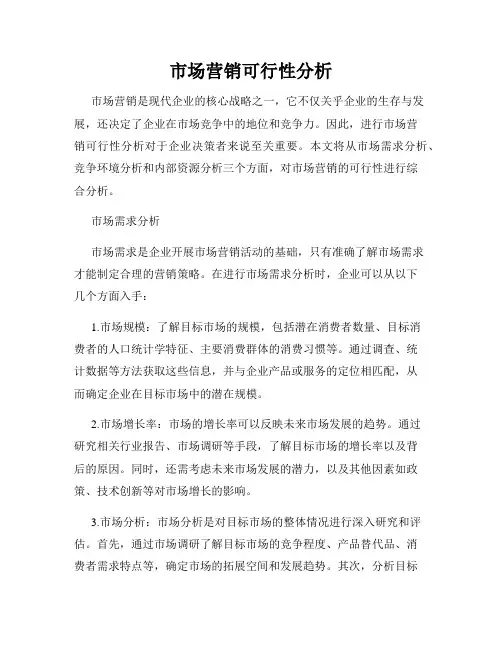 市场营销可行性分析

市场营销是现代企业的核心战略之一，它不仅关乎企业的生存与发展，还决定了企业在市场竞争中的地位和竞争力。因此，进行市场营销可行性分析对于企业决策者来说至关重要。本文将从市场需求分析、竞争环境分析和内部资源分析三个方面，对市场营销的可行性进行综合分析。

市场需求分析

市场需求是企业开展市场营销活动的基础，只有准确了解市场需求才能制定合理的营销策略。在进行市场需求分析时，企业可以从以下几个方面入手：

1.市场规模：了解目标市场的规模，包括潜在消费者数量、目标消费者的人口统计学特征、主要消费群体的消费习惯等。通过调查、统计数据等方法获取这些信息，并与企业产品或服务的定位相匹配，从而确定企业在目标市场中的潜在规模。

2.市场增长率：市场的增长率可以反映未来市场发展的趋势。通过研究相关行业报告、市场调研等手段，了解目标市场的增长率以及背后的原因。同时，还需考虑未来市场发展的潜力，以及其他因素如政策、技术创新等对市场增长的影响。

3.市场分析：市场分析是对目标市场的整体情况进行深入研究和评估。首先，通过市场调研了解目标市场的竞争程度、产品替代品、消费者需求特点等，确定市场的拓展空间和发展趋势。其次，分析目标